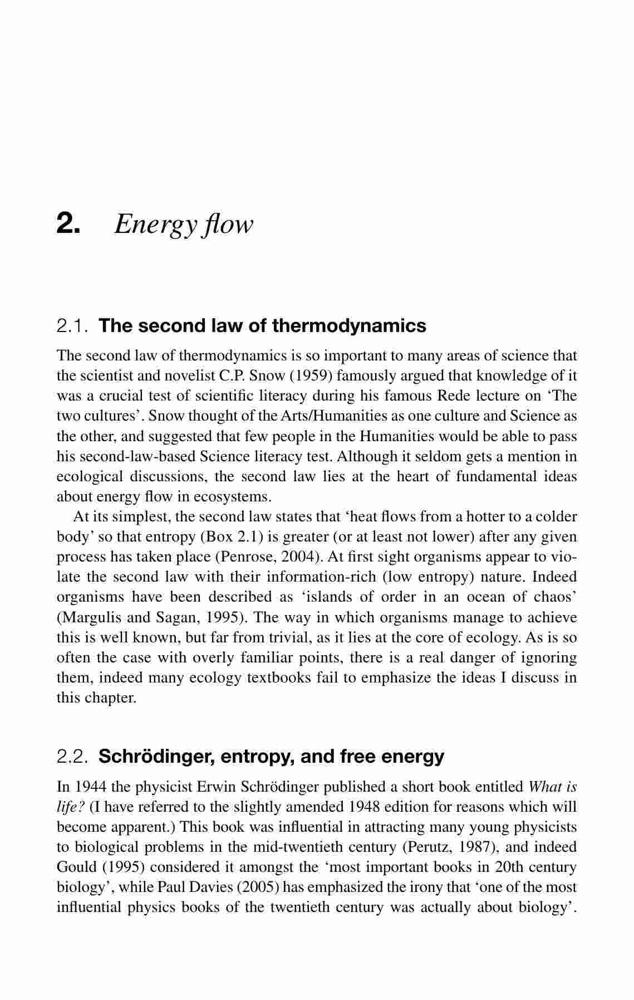 2. Energy flow

2.1. The second law of thermodynamics

The second law of thermodynamics is so important to many areas of science that the scientist and novelist C.P. Snow (1959) famously argued that knowledge of it was a crucial test of scientific literacy during his famous Rede lecture on 'The two cultures'. Snow thought of the Arts/Humanities as one culture and Science as the other, and suggested that few people in the Humanities would be able to pass his second-law-based Science literacy test. Although it seldom gets a mention in ecological discussions, the second law lies at the heart of fundamental ideas about energy flow in ecosystems.

At its simplest, the second law states that 'heat flows from a hotter to a colder body' so that entropy (Box 2.1) is greater (or at least not lower) after any given process has taken place (Penrose, 2004). At first sight organisms appear to violate the second law with their information-rich (low entropy) nature. Indeed organisms have been described as 'islands of order in an ocean of chaos' (Margulis and Sagan, 1995). The way in which organisms manage to achieve this is well known, but far from trivial, as it lies at the core of ecology. As is so often the case with overly familiar points, there is a real danger of ignoring them, indeed many ecology textbooks fail to emphasize the ideas I discuss in this chapter.

2.2. Schrödinger, entropy, and free energy

In 1944 the physicist Erwin Schrödinger published a short book entitled What is life? (I have referred to the slightly amended 1948 edition for reasons which will become apparent.) This book was influential in attracting many young physicists to biological problems in the mid-twentieth century (Perutz, 1987), and indeed Gould (1995) considered it amongst the 'most important books in 20th century biology', while Paul Davies (2005) has emphasized the irony that 'one of the most influential physics books of the twentieth century was actually about biology'.